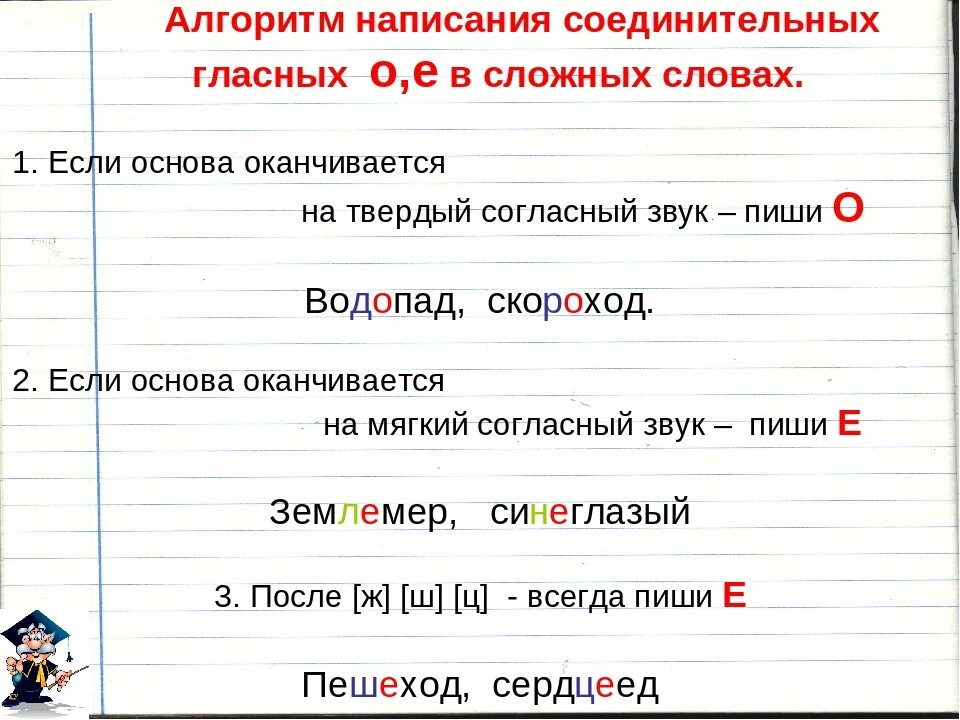 Алгоритм написания соединительных гласных о,е в сложных словах.

1. Если основа оканчивается на твердый согласный звук – пиши О

Водопад, скороход.

2. Если основа оканчивается на мягкий согласный звук – пиши Е

Землемер, синеглазый

3. После [ж] [ш] [ц] - всегда пиши Е

Пешеход, сердцеед